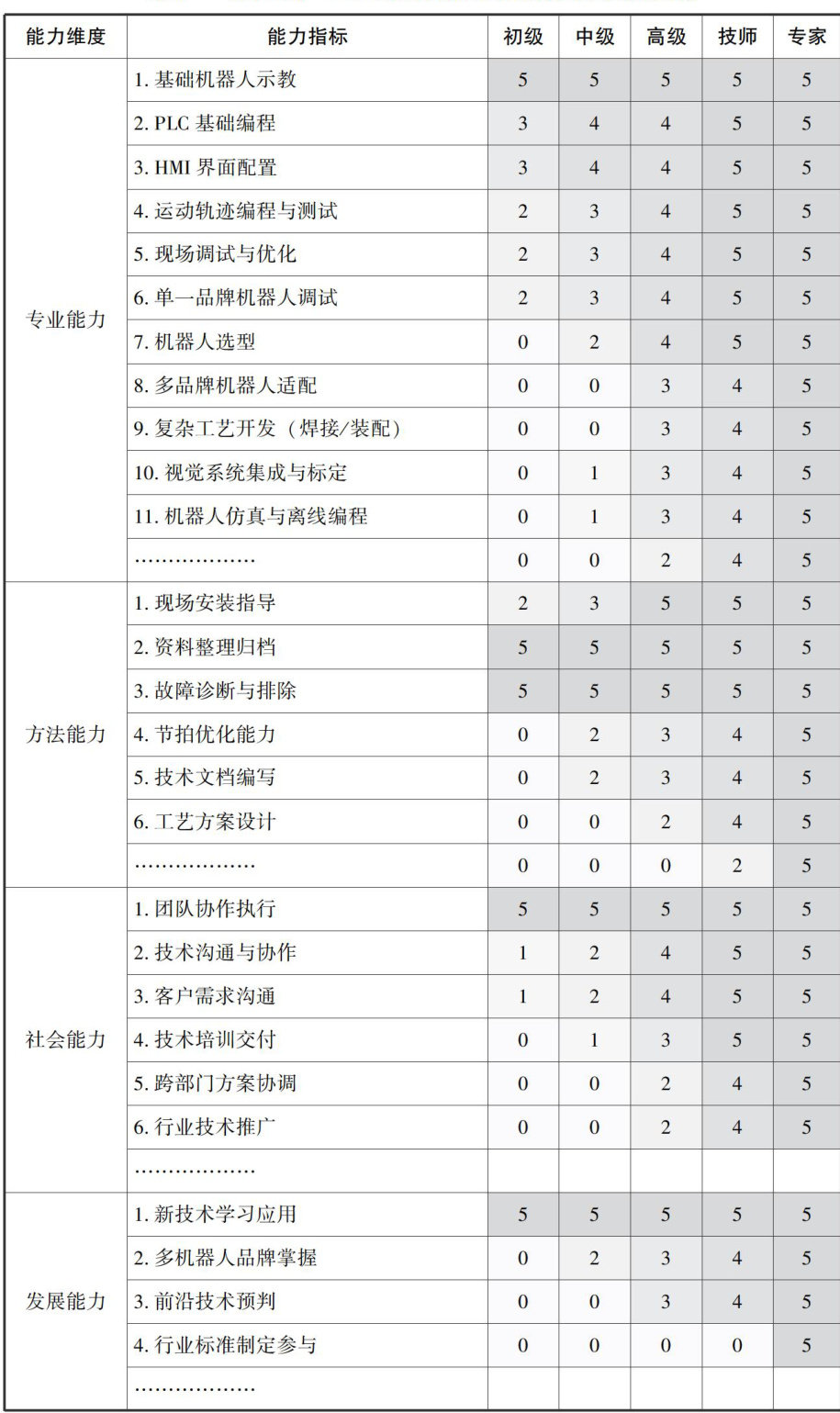 | 能力维度 | 能力指标 | 初级 | 中级 | 高级 | 技师 | 专家 |
|---|---|---|---|---|---|---|
| 专业能力 | 1. 基础机器人示教 | 5 | 5 | 5 | 5 | 5 |
| | 2. PLC 基础编程 | 3 | 4 | 4 | 5 | 5 |
| | 3. HMI 界面配置 | 3 | 4 | 4 | 5 | 5 |
| | 4. 运动轨迹编程与测试 | 2 | 3 | 4 | 5 | 5 |
| | 5. 现场调试与优化 | 2 | 3 | 4 | 5 | 5 |
| | 6. 单一品牌机器人调试 | 2 | 3 | 4 | 5 | 5 |
| | 7. 机器人选型 | 0 | 2 | 4 | 5 | 5 |
| | 8. 多品牌机器人适配 | 0 | 0 | 3 | 4 | 5 |
| | 9. 复杂工艺开发（焊接/装配） | 0 | 0 | 3 | 4 | 5 |
| | 10. 视觉系统集成与标定 | 0 | 1 | 3 | 4 | 5 |
| | 11. 机器人仿真与离线编程 | 0 | 1 | 3 | 4 | 5 |
| | ……………… | 0 | 0 | 2 | 4 | 5 |
| 方法能力 | 1. 现场安装指导 | 2 | 3 | 5 | 5 | 5 |
| | 2. 资料整理归档 | 5 | 5 | 5 | 5 | 5 |
| | 3. 故障诊断与排除 | 5 | 5 | 5 | 5 | 5 |
| | 4. 节拍优化能力 | 0 | 2 | 3 | 4 | 5 |
| | 5. 技术文档编写 | 0 | 2 | 3 | 4 | 5 |
| | 6. 工艺方案设计 | 0 | 0 | 2 | 4 | 5 |
| | ……………… | 0 | 0 | 0 | 2 | 5 |
| 社会能力 | 1. 团队协作执行 | 5 | 5 | 5 | 5 | 5 |
| | 2. 技术沟通与协作 | 1 | 2 | 4 | 5 | 5 |
| | 3. 客户需求沟通 | 1 | 2 | 4 | 5 | 5 |
| | 4. 技术培训交付 | 0 | 1 | 3 | 5 | 5 |
| | 5. 跨部门方案协调 | 0 | 0 | 2 | 4 | 5 |
| | 6. 行业技术推广 | 0 | 0 | 2 | 4 | 5 |
| | ……………… | | | | | |
| 发展能力 | 1. 新技术学习应用 | 5 | 5 | 5 | 5 | 5 |
| | 2. 多机器人品牌掌握 | 0 | 2 | 3 | 4 | 5 |
| | 3. 前沿技术预判 | 0 | 0 | 3 | 4 | 5 |
| | 4. 行业标准制定参与 | 0 | 0 | 0 | 0 | 5 |
| | ……………… | | | | | |